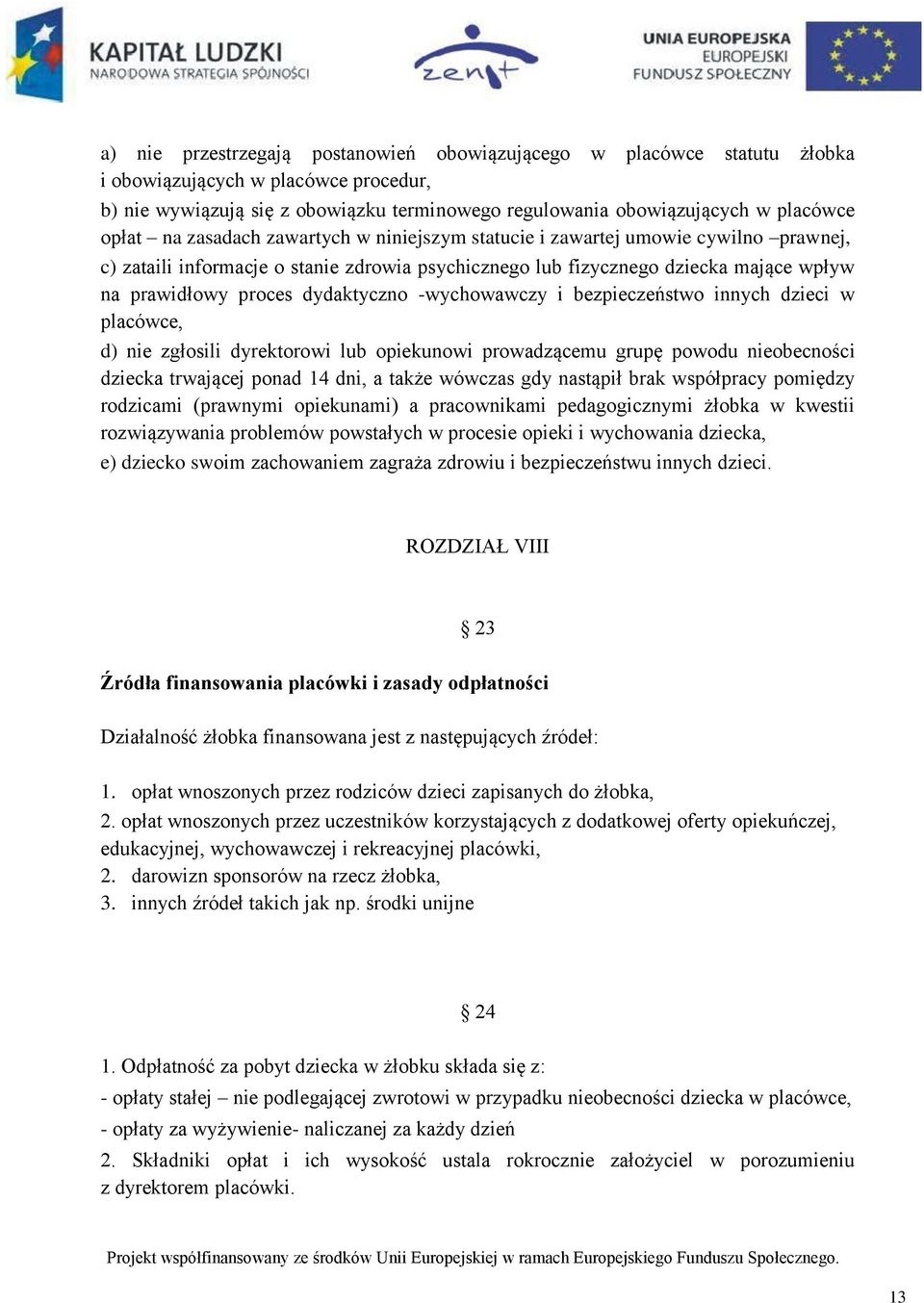 KAPITAŁ LUDZKI
NARODOWA STRATEGIA SPÓJNOŚCI

zenit

UNIA EUROPEJSKA
EUROPEJSKI
FUNDUSZ SPOŁECZNY

a) nie przestrzegają postanowień obowiązującego w placówce statutu żłobka i obowiązujących w placówce procedur,
b) nie wywiązują się z obowiązku terminowego regulowania obowiązujących w placówce opłat – na zasadach zawartych w niniejszym statucie i zawartej umowie cywilno –prawnej,
c) zataili informacje o stanie zdrowia psychicznego lub fizycznego dziecka mające wpływ na prawidłowy proces dydaktyczno -wychowawczy i bezpieczeństwo innych dzieci w placówce,
d) nie zgłosili dyrektorowi lub opiekunowi prowadzącemu grupę powodu nieobecności dziecka trwającej ponad 14 dni, a także wówczas gdy nastąpił brak współpracy pomiędzy rodzicami (prawnymi opiekunami) a pracownikami pedagogicznymi żłobka w kwestii rozwiązywania problemów powstałych w procesie opieki i wychowania dziecka,
e) dziecko swoim zachowaniem zagraża zdrowiu i bezpieczeństwu innych dzieci.

ROZDZIAŁ VIII

§ 23

Źródła finansowania placówki i zasady odpłatności

Działalność żłobka finansowana jest z następujących źródeł:

1. opłat wnoszonych przez rodziców dzieci zapisanych do żłobka,
2. opłat wnoszonych przez uczestników korzystających z dodatkowej oferty opiekuńczej, edukacyjnej, wychowawczej i rekreacyjnej placówki,
2. darowizn sponsorów na rzecz żłobka,
3. innych źródeł takich jak np. środki unijne

§ 24

1. Odpłatność za pobyt dziecka w żłobku składa się z:
- opłaty stałej – nie podlegającej zwrotowi w przypadku nieobecności dziecka w placówce,
- opłaty za wyżywienie- naliczanej za każdy dzień
2. Składniki opłat i ich wysokość ustala rokrocznie założyciel w porozumieniu z dyrektorem placówki.

Projekt współfinansowany ze środków Unii Europejskiej w ramach Europejskiego Funduszu Społecznego.

13